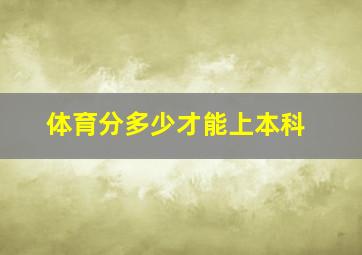 体育分多少才能上本科